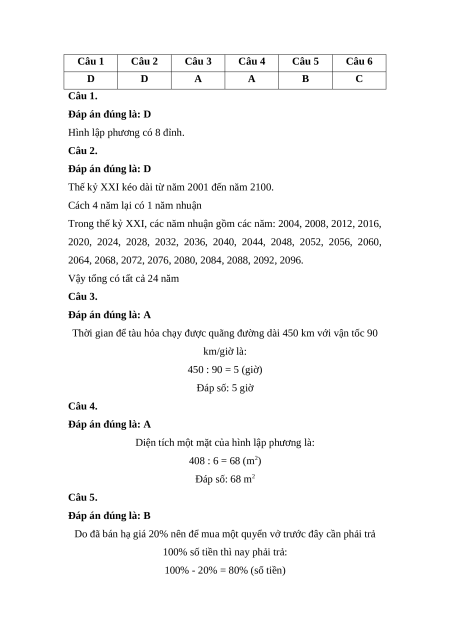 | Câu 1 | Câu 2 | Câu 3 | Câu 4 | Câu 5 | Câu 6 |
|---|---|---|---|---|---|
| D | D | A | A | B | C |

Câu 1.

Đáp án đúng là: D

Hình lập phương có 8 đỉnh.

Câu 2.

Đáp án đúng là: D

Thế kỷ XXI kéo dài từ năm 2001 đến năm 2100.

Cách 4 năm lại có 1 năm nhuận

Trong thế kỷ XXI, các năm nhuận gồm các năm: 2004, 2008, 2012, 2016, 2020, 2024, 2028, 2032, 2036, 2040, 2044, 2048, 2052, 2056, 2060, 2064, 2068, 2072, 2076, 2080, 2084, 2088, 2092, 2096.

Vậy tổng có tất cả 24 năm

Câu 3.

Đáp án đúng là: A

Thời gian để tàu hỏa chạy được quãng đường dài 450 km với vận tốc 90 km/giờ là:

450 : 90 = 5 (giờ)

Đáp số: 5 giờ

Câu 4.

Đáp án đúng là: A

Diện tích một mặt của hình lập phương là:

408 : 6 = 68 ($m^2$)

Đáp số: 68 $m^2$

Câu 5.

Đáp án đúng là: B

Do đã bán hạ giá 20% nên để mua một quyển vở trước đây cần phải trả 100% số tiền thì nay phải trả:

100% - 20% = 80% (số tiền)